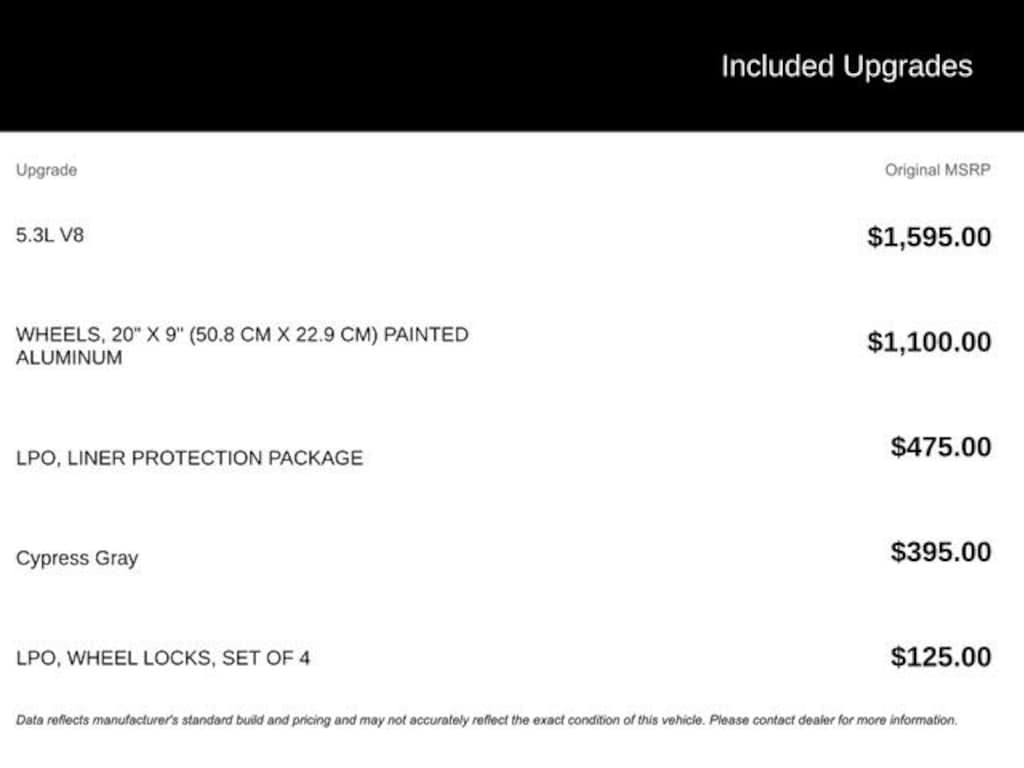 Included Upgrades

| Upgrade | Original MSRP |
|---|---|
| 5.3L V8 | $1,595.00 |
| WHEELS, 20" X 9" (50.8 CM X 22.9 CM) PAINTED ALUMINUM | $1,100.00 |
| LPO, LINER PROTECTION PACKAGE | $475.00 |
| Cypress Gray | $395.00 |
| LPO, WHEEL LOCKS, SET OF 4 | $125.00 |

Data reflects manufacturer's standard build and pricing and may not accurately reflect the exact condition of this vehicle. Please contact dealer for more information.